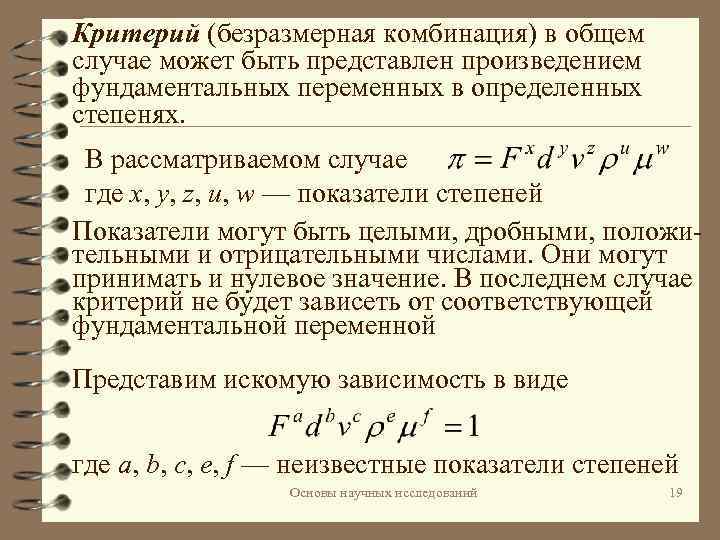 Критерий (безразмерная комбинация) в общем случае может быть представлен произведением фундаментальных переменных в определенных степенях.

В рассматриваемом случае $\pi = F^x d^y v^z \rho^u \mu^w$

где $x$, $y$, $z$, $u$, $w$ — показатели степеней

Показатели могут быть целыми, дробными, положительными и отрицательными числами. Они могут принимать и нулевое значение. В последнем случае критерий не будет зависеть от соответствующей фундаментальной переменной

Представим искомую зависимость в виде

$F^a d^b v^c \rho^e \mu^f = 1$

где $a$, $b$, $c$, $e$, $f$ — неизвестные показатели степеней

Основы научных исследований

19